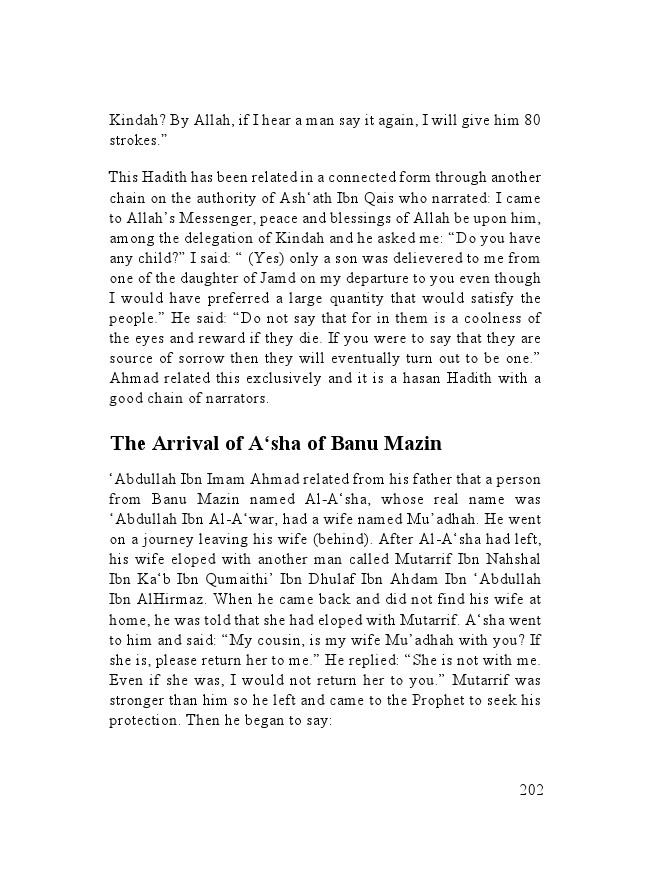 Kindah? By Allah, if I hear a man say it again, I will give him 80 strokes.”

This Hadith has been related in a connected form through another chain on the authority of Ash‘ath Ibn Qais who narrated: I came to Allah’s Messenger, peace and blessings of Allah be upon him, among the delegation of Kindah and he asked me: “Do you have any child?” I said: “ (Yes) only a son was delievered to me from one of the daughter of Jamd on my departure to you even though I would have preferred a large quantity that would satisfy the people.” He said: “Do not say that for in them is a coolness of the eyes and reward if they die. If you were to say that they are source of sorrow then they will eventually turn out to be one.” Ahmad related this exclusively and it is a hasan Hadith with a good chain of narrators.

The Arrival of A‘sha of Banu Mazin

‘Abdullah Ibn Imam Ahmad related from his father that a person from Banu Mazin named Al-A‘sha, whose real name was ‘Abdullah Ibn Al-A‘war, had a wife named Mu’adhah. He went on a journey leaving his wife (behind). After Al-A‘sha had left, his wife eloped with another man called Mutarrif Ibn Nahshal Ibn Ka‘b Ibn Qumaithi’ Ibn Dhulaf Ibn Ahdam Ibn ‘Abdullah Ibn AlHirmaz. When he came back and did not find his wife at home, he was told that she had eloped with Mutarrif. A‘sha went to him and said: “My cousin, is my wife Mu’adhah with you? If she is, please return her to me.” He replied: “She is not with me. Even if she was, I would not return her to you.” Mutarrif was stronger than him so he left and came to the Prophet to seek his protection. Then he began to say:

202